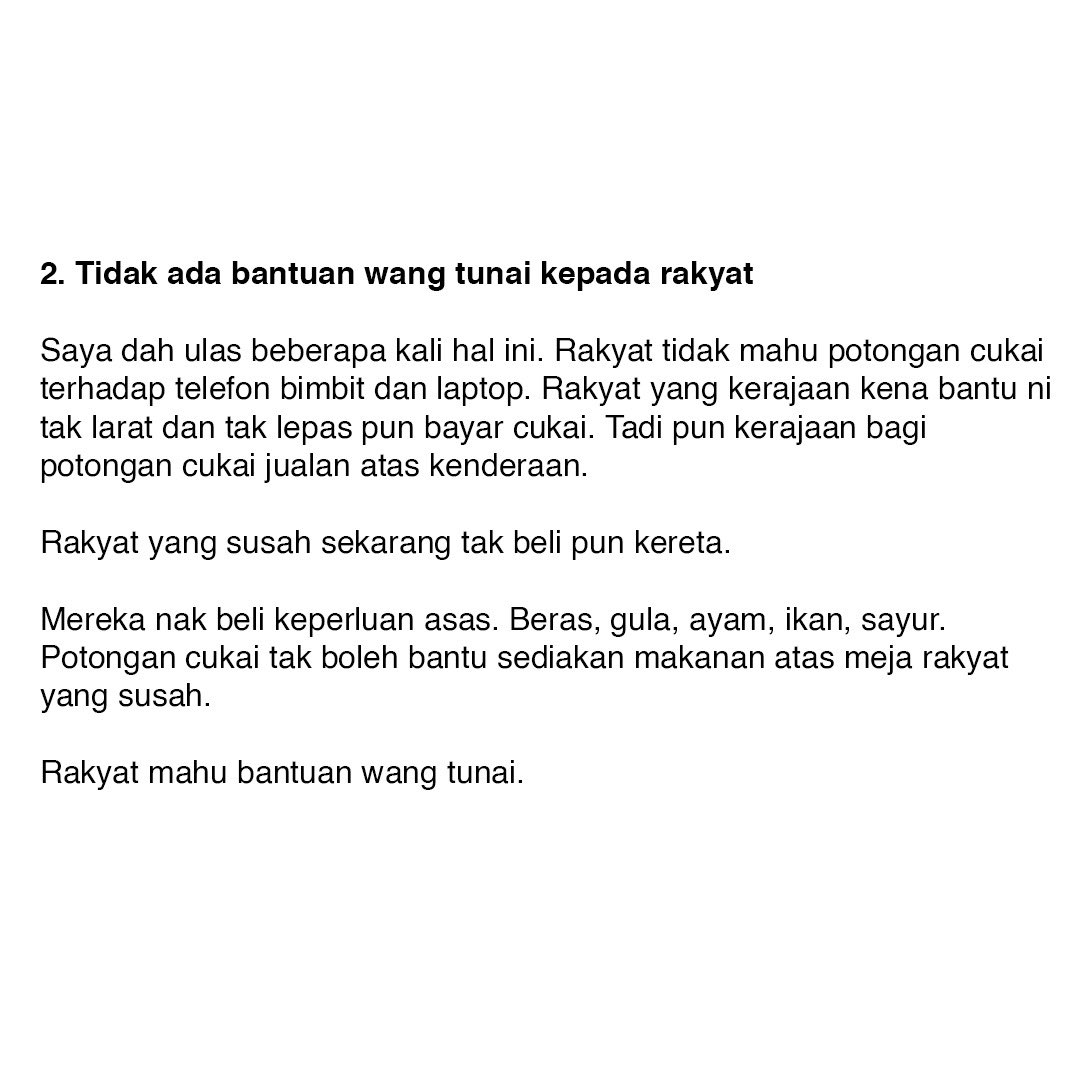 2. Tidak ada bantuan wang tunai kepada rakyat

Saya dah ulas beberapa kali hal ini. Rakyat tidak mahu potongan cukai terhadap telefon bimbit dan laptop. Rakyat yang kerajaan kena bantu ni tak larat dan tak lepas pun bayar cukai. Tadi pun kerajaan bagi potongan cukai jualan atas kenderaan.

Rakyat yang susah sekarang tak beli pun kereta.

Mereka nak beli keperluan asas. Beras, gula, ayam, ikan, sayur. Potongan cukai tak boleh bantu sediakan makanan atas meja rakyat yang susah.

Rakyat mahu bantuan wang tunai.